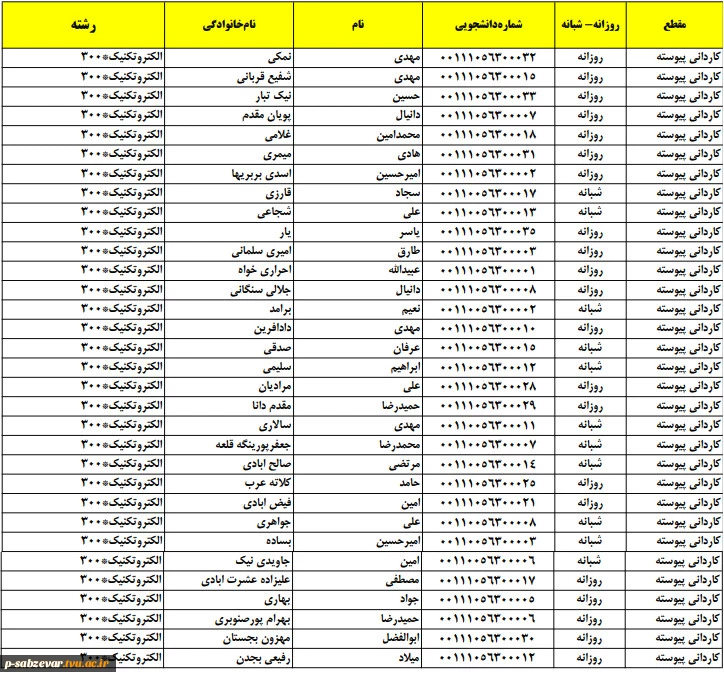 | مقطع | روزانه– شبانه | شماره‌دانشجویی | نام | نام‌خانوادگی | رشته |
|---|---|---|---|---|---|
| کاردانی پیوسته | روزانه | ۰۰۱۱۱۰۵۶۳۰۰۰۳۲ | مهدی | نمکی | الکتروتکنیک*۳۰۰ |
| کاردانی پیوسته | روزانه | ۰۰۱۱۱۰۵۶۳۰۰۰۱۵ | مهدی | شفیع قربانی | الکتروتکنیک*۳۰۰ |
| کاردانی پیوسته | روزانه | ۰۰۱۱۱۰۵۶۳۰۰۰۳۳ | حسین | نیک تبار | الکتروتکنیک*۳۰۰ |
| کاردانی پیوسته | روزانه | ۰۰۱۱۱۰۵۶۳۰۰۰۰۷ | دانیال | پویان مقدم | الکتروتکنیک*۳۰۰ |
| کاردانی پیوسته | روزانه | ۰۰۱۱۱۰۵۶۳۰۰۰۱۸ | محمدامین | غلامی | الکتروتکنیک*۳۰۰ |
| کاردانی پیوسته | روزانه | ۰۰۱۱۱۰۵۶۳۰۰۰۳۱ | هادی | میمری | الکتروتکنیک*۳۰۰ |
| کاردانی پیوسته | روزانه | ۰۰۱۱۱۰۵۶۳۰۰۰۰۲ | امیرحسین | اسدی بربریها | الکتروتکنیک*۳۰۰ |
| کاردانی پیوسته | شبانه | ۰۰۱۱۰۰۵۶۳۰۰۰۱۷ | سجاد | قارزی | الکتروتکنیک*۳۰۰ |
| کاردانی پیوسته | شبانه | ۰۰۱۱۰۰۵۶۳۰۰۰۱۳ | علی | شجاعی | الکتروتکنیک*۳۰۰ |
| کاردانی پیوسته | روزانه | ۰۰۱۱۱۰۵۶۳۰۰۰۳۵ | یاسر | یار | الکتروتکنیک*۳۰۰ |
| کاردانی پیوسته | روزانه | ۰۰۱۱۱۰۵۶۳۰۰۰۰۳ | طارق | امیری سلمانی | الکتروتکنیک*۳۰۰ |
| کاردانی پیوسته | روزانه | ۰۰۱۱۱۰۵۶۳۰۰۰۰۱ | عبیدالله | احراری خواه | الکتروتکنیک*۳۰۰ |
| کاردانی پیوسته | روزانه | ۰۰۱۱۱۰۵۶۳۰۰۰۰۸ | دانیال | جلالی سنگانی | الکتروتکنیک*۳۰۰ |
| کاردانی پیوسته | شبانه | ۰۰۱۱۰۰۵۶۳۰۰۰۰۲ | نعیم | برامد | الکتروتکنیک*۳۰۰ |
| کاردانی پیوسته | روزانه | ۰۰۱۱۱۰۵۶۳۰۰۰۱۰ | مهدی | دادافرین | الکتروتکنیک*۳۰۰ |
| کاردانی پیوسته | شبانه | ۰۰۱۱۰۰۵۶۳۰۰۰۱۵ | عرفان | صدقی | الکتروتکنیک*۳۰۰ |
| کاردانی پیوسته | شبانه | ۰۰۱۱۰۰۵۶۳۰۰۰۱۲ | ابراهیم | سلیمی | الکتروتکنیک*۳۰۰ |
| کاردانی پیوسته | روزانه | ۰۰۱۱۱۰۵۶۳۰۰۰۲۸ | علی | مرادیان | الکتروتکنیک*۳۰۰ |
| کاردانی پیوسته | روزانه | ۰۰۱۱۱۰۵۶۳۰۰۰۲۹ | حمیدرضا | مقدم دانا | الکتروتکنیک*۳۰۰ |
| کاردانی پیوسته | شبانه | ۰۰۱۱۰۰۵۶۳۰۰۰۱۱ | مهدی | سالاری | الکتروتکنیک*۳۰۰ |
| کاردانی پیوسته | شبانه | ۰۰۱۱۰۰۵۶۳۰۰۰۰۷ | محمدرضا | جعفرپورینگه قلعه | الکتروتکنیک*۳۰۰ |
| کاردانی پیوسته | شبانه | ۰۰۱۱۰۰۵۶۳۰۰۰۱٤ | مرتضی | صالح ابادی | الکتروتکنیک*۳۰۰ |
| کاردانی پیوسته | روزانه | ۰۰۱۱۱۰۵۶۳۰۰۰۲۵ | حامد | کلاته عرب | الکتروتکنیک*۳۰۰ |
| کاردانی پیوسته | روزانه | ۰۰۱۱۱۰۵۶۳۰۰۰۲۱ | امین | فیض ابادی | الکتروتکنیک*۳۰۰ |
| کاردانی پیوسته | شبانه | ۰۰۱۱۰۰۵۶۳۰۰۰۰۸ | علی | جواهری | الکتروتکنیک*۳۰۰ |
| کاردانی پیوسته | شبانه | ۰۰۱۱۰۰۵۶۳۰۰۰۰۳ | امیرحسین | بساده | الکتروتکنیک*۳۰۰ |
| کاردانی پیوسته | شبانه | ۰۰۱۱۰۰۵۶۳۰۰۰۰٦ | امین | جاویدی نیک | الکتروتکنیک*۳۰۰ |
| کاردانی پیوسته | روزانه | ۰۰۱۱۱۰۵۶۳۰۰۰۱۷ | مصطفی | علیزاده عشرت ابادی | الکتروتکنیک*۳۰۰ |
| کاردانی پیوسته | روزانه | ۰۰۱۱۱۰۵۶۳۰۰۰۰۵ | جواد | بهاری | الکتروتکنیک*۳۰۰ |
| کاردانی پیوسته | روزانه | ۰۰۱۱۱۰۵۶۳۰۰۰۰٦ | حمیدرضا | بهرام پورصنوبری | الکتروتکنیک*۳۰۰ |
| کاردانی پیوسته | روزانه | ۰۰۱۱۱۰۵۶۳۰۰۰۳۰ | ابوالفضل | مهزون بجستان | الکتروتکنیک*۳۰۰ |
| کاردانی پیوسته | روزانه | ۰۰۱۱۱۰۵۶۳۰۰۰۱۲ | میلاد | رفیعی بجدن | الکتروتکنیک*۳۰۰ |

p-sabzevar.tvu.ac.ir